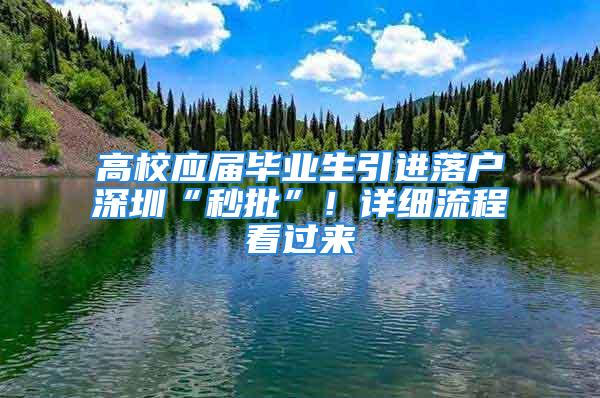 高校应届毕业生引进落户深圳“秒批”！详细流程看过来